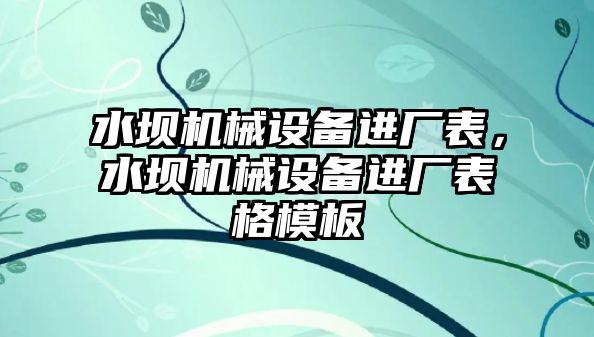 水坝机械设备进厂表，水坝机械设备进厂表格模板